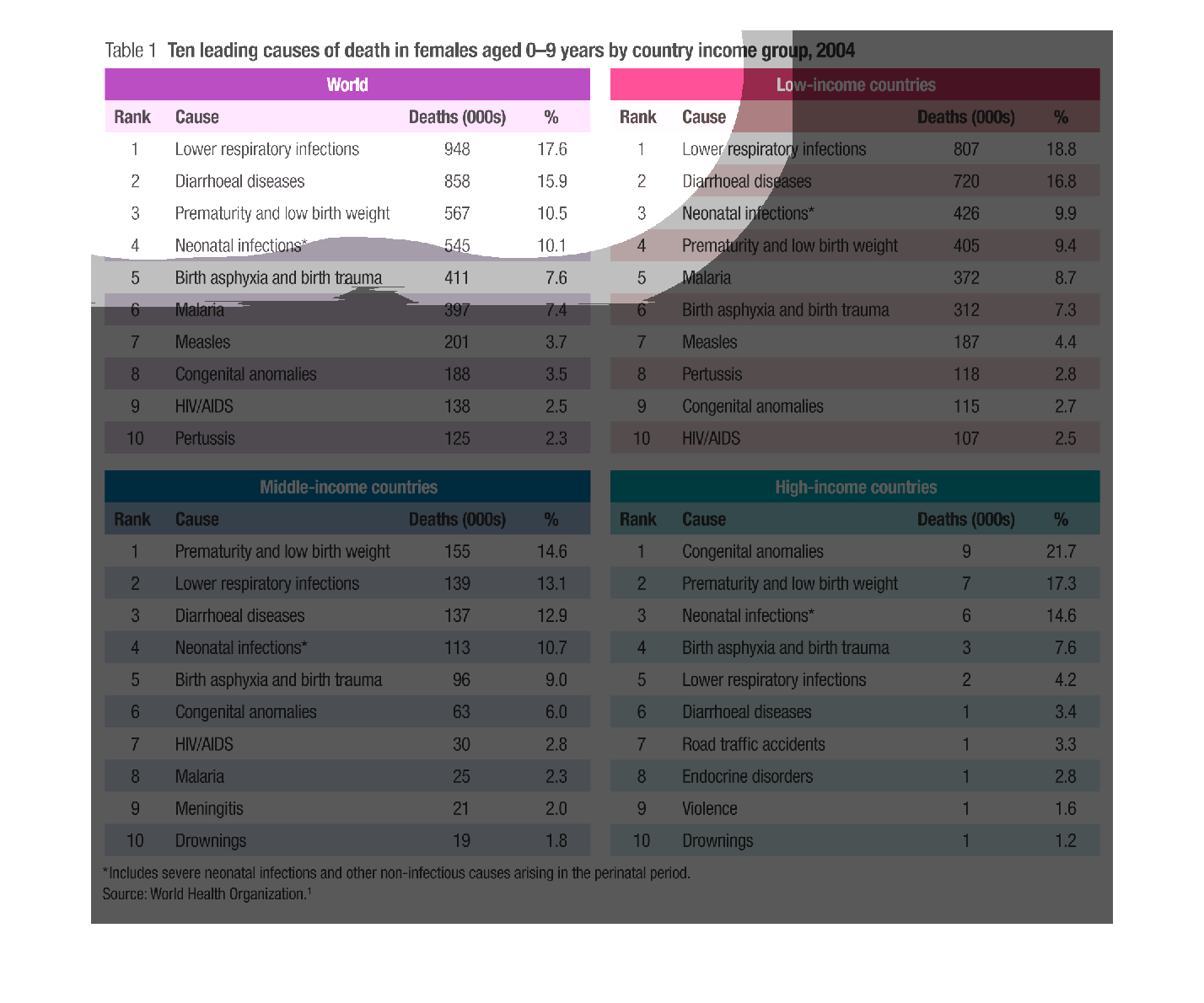 Table 1 Ten leading causes of death in females aged 0–9 years by country income group, 2004

World

| Rank | Cause | Deaths (000s) | % |
|---|---|---|---|
| 1 | Lower respiratory infections | 948 | 17.6 |
| 2 | Diarrhoeal diseases | 858 | 15.9 |
| 3 | Prematurity and low birth weight | 567 | 10.5 |
| 4 | Neonatal infections* | 545 | 10.1 |
| 5 | Birth asphyxia and birth trauma | 411 | 7.6 |
| 6 | Malaria | 397 | 7.4 |
| 7 | Measles | 201 | 3.7 |
| 8 | Congenital anomalies | 188 | 3.5 |
| 9 | HIV/AIDS | 138 | 2.5 |
| 10 | Pertussis | 125 | 2.3 |

Low-income countries

| Rank | Cause | Deaths (000s) | % |
|---|---|---|---|
| 1 | Lower respiratory infections | 807 | 18.8 |
| 2 | Diarrhoeal diseases | 720 | 16.8 |
| 3 | Neonatal infections* | 426 | 9.9 |
| 4 | Prematurity and low birth weight | 405 | 9.4 |
| 5 | Malaria | 372 | 8.7 |
| 6 | Birth asphyxia and birth trauma | 312 | 7.3 |
| 7 | Measles | 187 | 4.4 |
| 8 | Pertussis | 118 | 2.8 |
| 9 | Congenital anomalies | 115 | 2.7 |
| 10 | HIV/AIDS | 107 | 2.5 |

Middle-income countries

| Rank | Cause | Deaths (000s) | % |
|---|---|---|---|
| 1 | Prematurity and low birth weight | 155 | 14.6 |
| 2 | Lower respiratory infections | 139 | 13.1 |
| 3 | Diarrhoeal diseases | 137 | 12.9 |
| 4 | Neonatal infections* | 113 | 10.7 |
| 5 | Birth asphyxia and birth trauma | 96 | 9.0 |
| 6 | Congenital anomalies | 63 | 6.0 |
| 7 | HIV/AIDS | 30 | 2.8 |
| 8 | Malaria | 25 | 2.3 |
| 9 | Meningitis | 21 | 2.0 |
| 10 | Drownings | 19 | 1.8 |

High-income countries

| Rank | Cause | Deaths (000s) | % |
|---|---|---|---|
| 1 | Congenital anomalies | 9 | 21.7 |
| 2 | Prematurity and low birth weight | 7 | 17.3 |
| 3 | Neonatal infections* | 6 | 14.6 |
| 4 | Birth asphyxia and birth trauma | 3 | 7.6 |
| 5 | Lower respiratory infections | 2 | 4.2 |
| 6 | Diarrhoeal diseases | 1 | 3.4 |
| 7 | Road traffic accidents | 1 | 3.3 |
| 8 | Endocrine disorders | 1 | 2.8 |
| 9 | Violence | 1 | 1.6 |
| 10 | Drownings | 1 | 1.2 |

*Includes severe neonatal infections and other non-infectious causes arising in the perinatal period.
Source: World Health Organization.$^1$